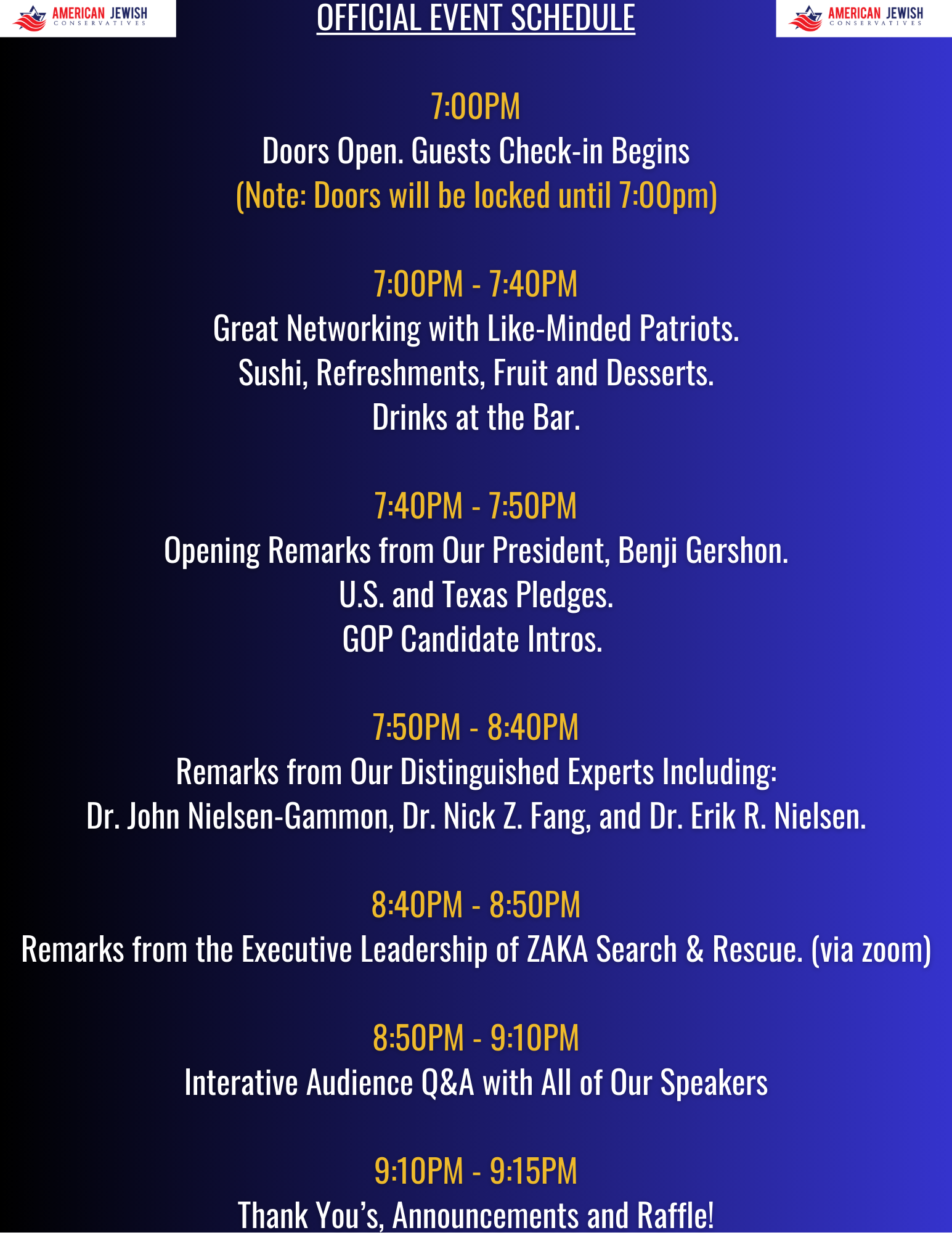 AMERICAN JEWISH
CONSERVATIVES

OFFICIAL EVENT SCHEDULE

AMERICAN JEWISH
CONSERVATIVES

7:00PM
Doors Open. Guests Check-in Begins
(Note: Doors will be locked until 7:00pm)

7:00PM - 7:40PM
Great Networking with Like-Minded Patriots.
Sushi, Refreshments, Fruit and Desserts.
Drinks at the Bar.

7:40PM - 7:50PM
Opening Remarks from Our President, Benji Gershon.
U.S. and Texas Pledges.
GOP Candidate Intros.

7:50PM - 8:40PM
Remarks from Our Distinguished Experts Including:
Dr. John Nielsen-Gammon, Dr. Nick Z. Fang, and Dr. Erik R. Nielsen.

8:40PM - 8:50PM
Remarks from the Executive Leadership of ZAKA Search & Rescue. (via zoom)

8:50PM - 9:10PM
Interative Audience Q&A with All of Our Speakers

9:10PM - 9:15PM
Thank You's, Announcements and Raffle!